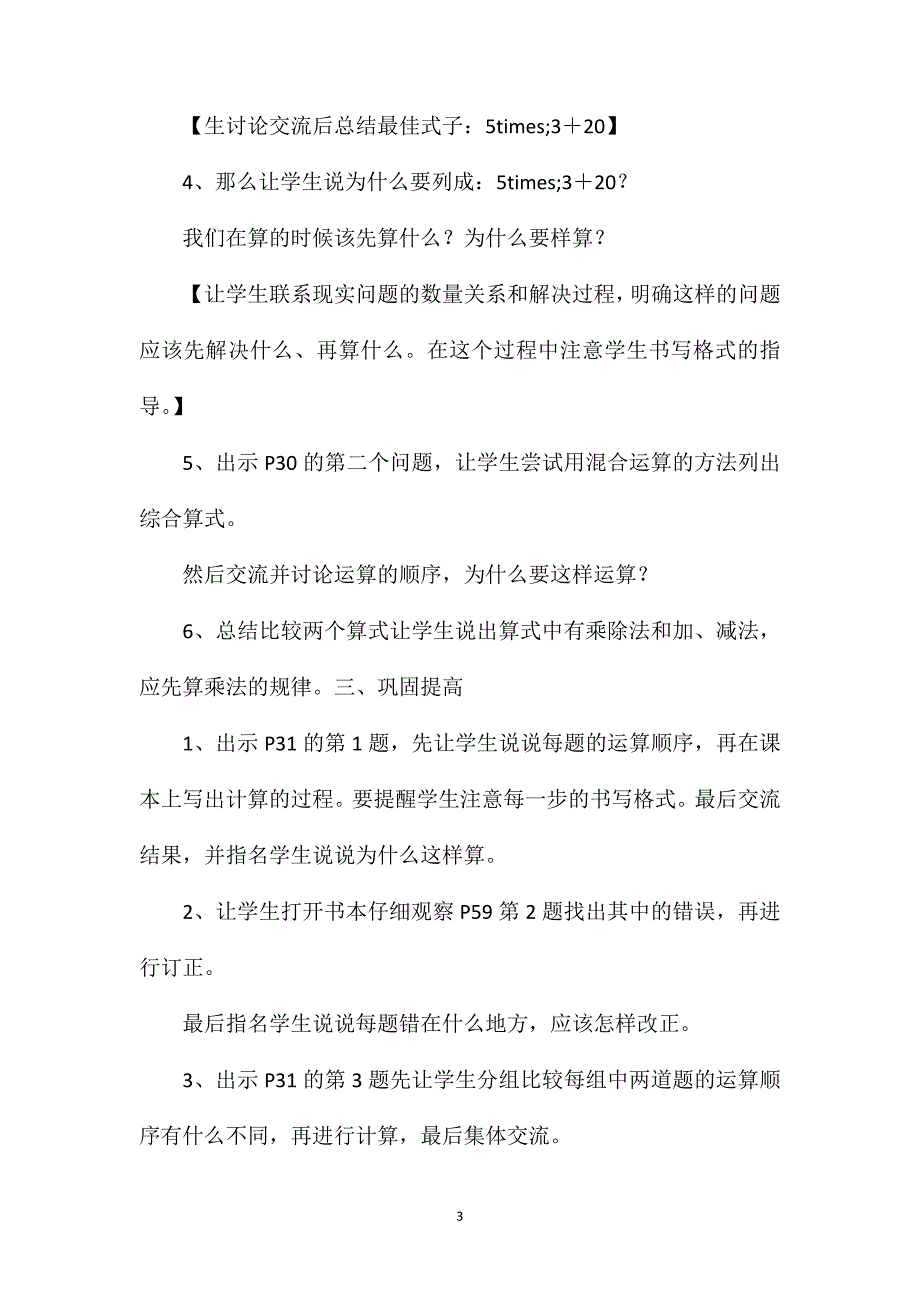 【生讨论交流后总结最佳式子：5times;3＋20】

4、那么让学生说为什么要列成：5times;3＋20？

我们在算的时候该先算什么？为什么要样算？

【让学生联系现实问题的数量关系和解决过程，明确这样的问题应该先解决什么、再算什么。在这个过程中注意学生书写格式的指导。】

5、出示 P30 的第二个问题，让学生尝试用混合运算的方法列出综合算式。

然后交流并讨论运算的顺序，为什么要这样运算？

6、总结比较两个算式让学生说出算式中有乘除法和加、减法，应先算乘法的规律。三、巩固提高

1、出示 P31 的第 1 题，先让学生说说每题的运算顺序，再在课本上写出计算的过程。要提醒学生注意每一步的书写格式。最后交流结果，并指名学生说说为什么这样算。

2、让学生打开书本仔细观察 P59 第 2 题找出其中的错误，再进行订正。

最后指名学生说说每题错在什么地方，应该怎样改正。

3、出示 P31 的第 3 题先让学生分组比较每组中两道题的运算顺序有什么不同，再进行计算，最后集体交流。

3